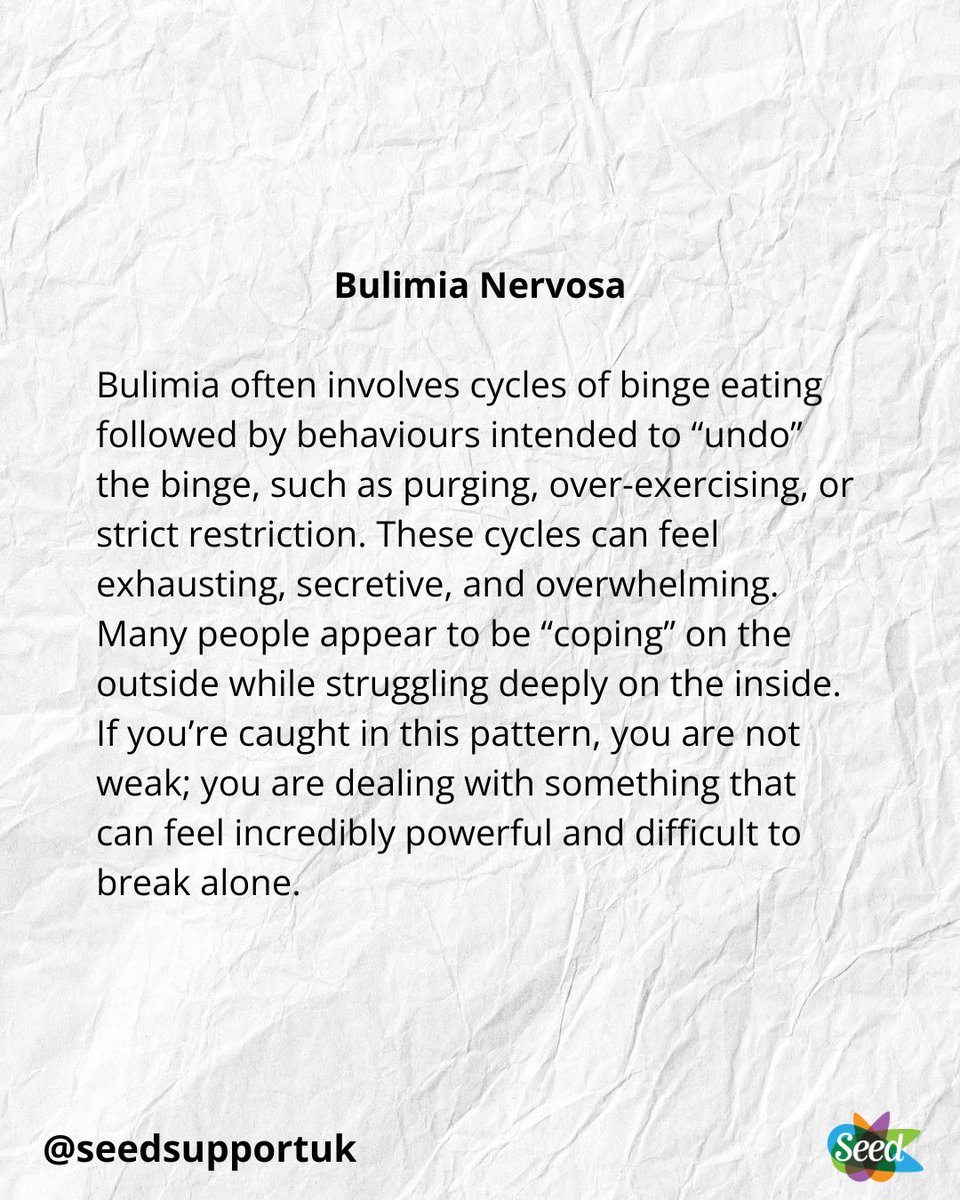 Bulimia Nervosa

Bulimia often involves cycles of binge eating followed by behaviours intended to “undo” the binge, such as purging, over-exercising, or strict restriction. These cycles can feel exhausting, secretive, and overwhelming. Many people appear to be “coping” on the outside while struggling deeply on the inside. If you’re caught in this pattern, you are not weak; you are dealing with something that can feel incredibly powerful and difficult to break alone.

@seedsupportuk

Seed